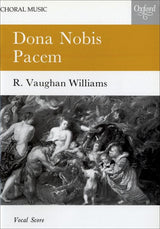 CHORAL MUSIC

Oxford

Dona Nobis Pacem

R. Vaughan Williams

Vocal Score